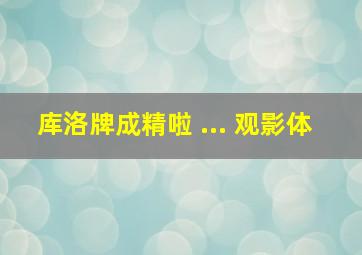 库洛牌成精啦 ... 观影体